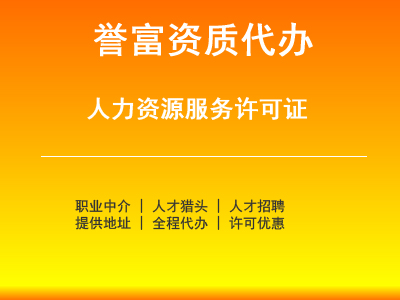 誉富资质代办

人力资源服务许可证

职业中介 | 人才猎头 | 人才招聘
提供地址 | 全程代办 | 许可优惠